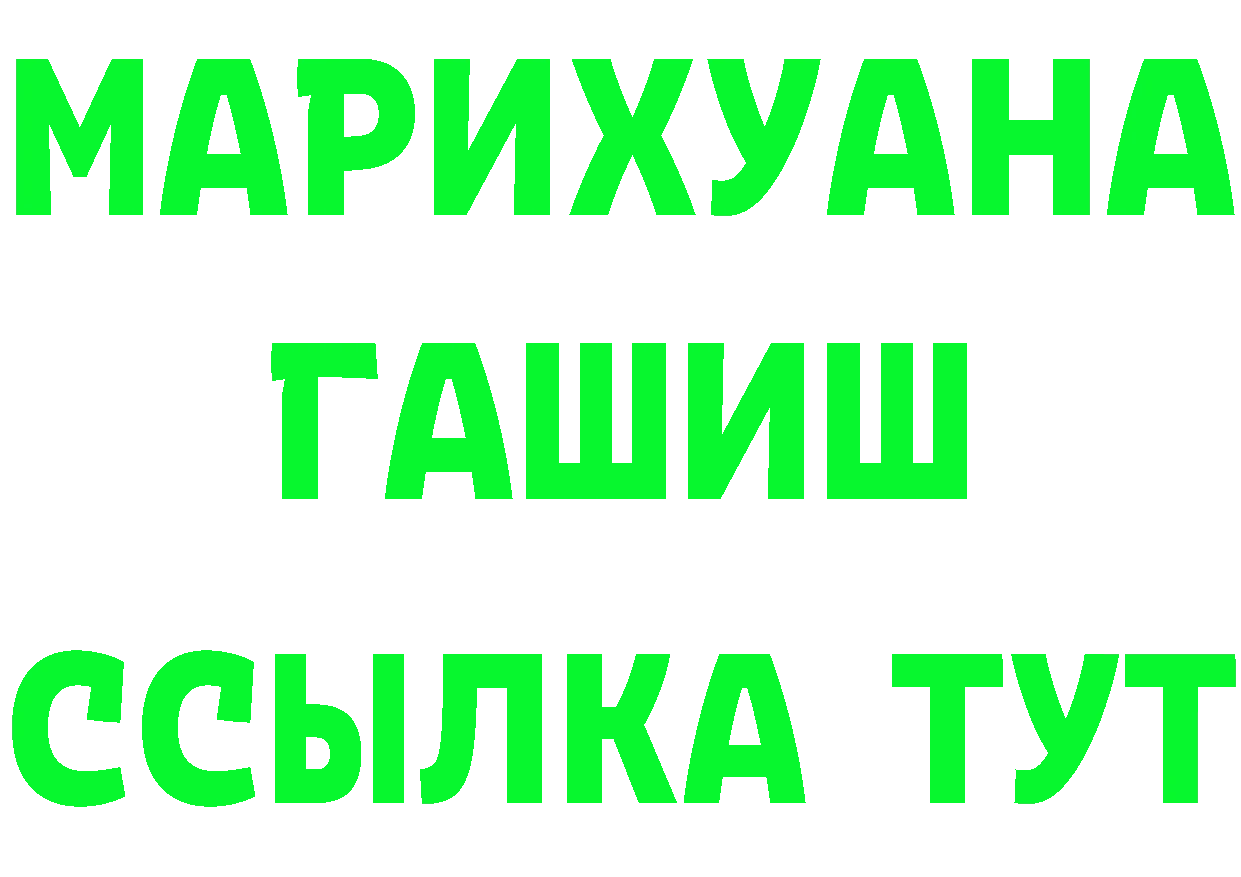 МАРИХУАНА
ГАШИШ
ССЫЛКА ТУТ